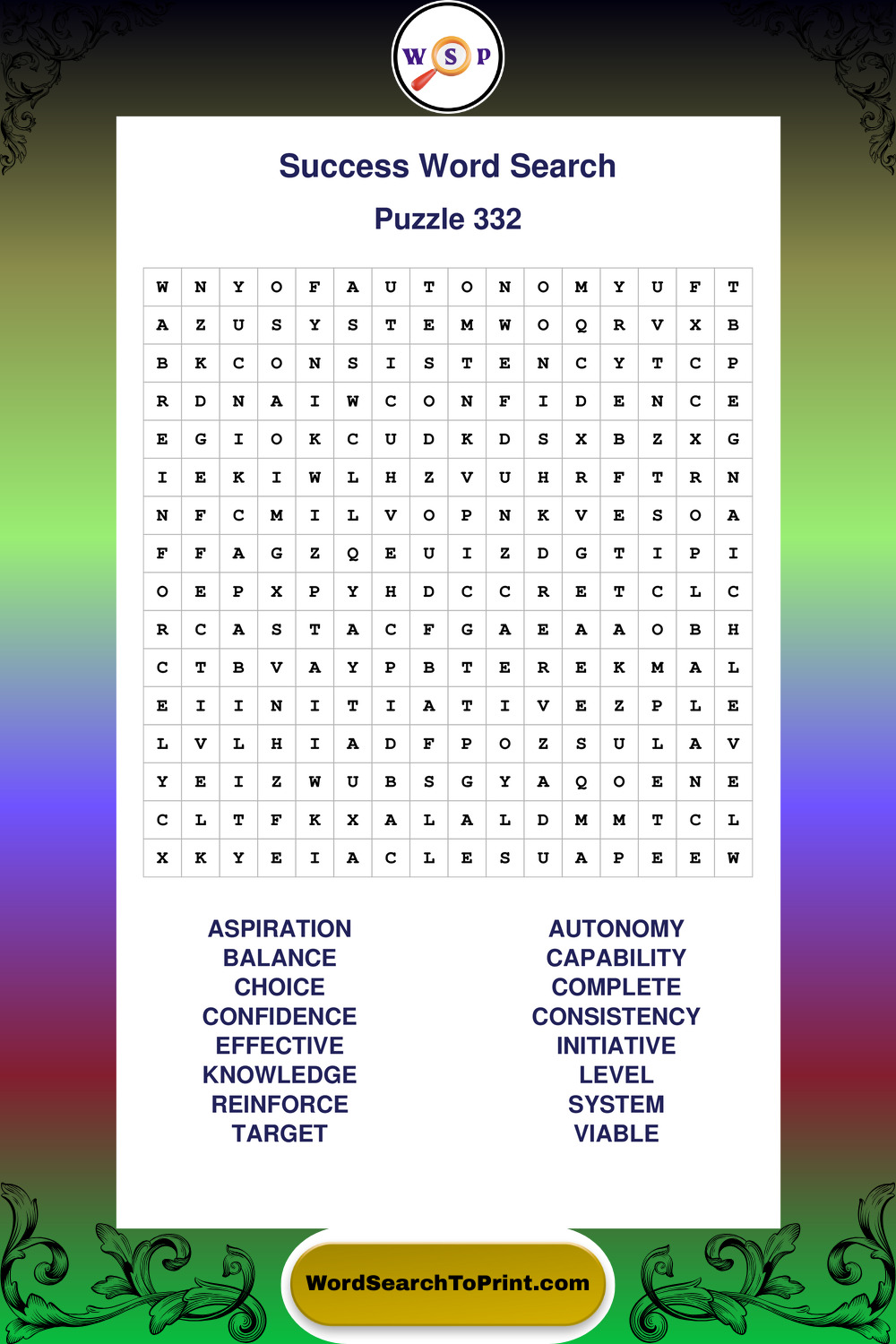 W S P

Success Word Search

Puzzle 332

| W | N | Y | O | F | A | U | T | O | N | O | M | Y | U | F | T |
|---|---|---|---|---|---|---|---|---|---|---|---|---|---|---|---|
| A | Z | U | S | Y | S | T | E | M | W | O | Q | R | V | X | B |
| B | K | C | O | N | S | I | S | T | E | N | C | Y | T | C | P |
| R | D | N | A | I | W | C | O | N | F | I | D | E | N | C | E |
| E | G | I | O | K | C | U | D | K | D | S | X | B | Z | X | G |
| I | E | K | I | W | L | H | Z | V | U | H | R | F | T | R | N |
| N | F | C | M | I | L | V | O | P | N | K | V | E | S | O | A |
| F | F | A | G | Z | Q | E | U | I | Z | D | G | T | I | P | I |
| O | E | P | X | P | Y | H | D | C | C | R | E | T | C | L | C |
| R | C | A | S | T | A | C | F | G | A | E | A | A | O | B | H |
| C | T | B | V | A | Y | P | B | T | E | R | E | K | M | A | L |
| E | I | I | N | I | T | I | A | T | I | V | E | Z | P | L | E |
| L | V | L | H | I | A | D | F | P | O | Z | S | U | L | A | V |
| Y | E | I | Z | W | U | B | S | G | Y | A | Q | O | E | N | E |
| C | L | T | F | K | X | A | L | A | L | D | M | M | T | C | L |
| X | K | Y | E | I | A | C | L | E | S | U | A | P | E | E | W |

ASPIRATION
BALANCE
CHOICE
CONFIDENCE
EFFECTIVE
KNOWLEDGE
REINFORCE
TARGET

AUTONOMY
CAPABILITY
COMPLETE
CONSISTENCY
INITIATIVE
LEVEL
SYSTEM
VIABLE

WordSearchToPrint.com